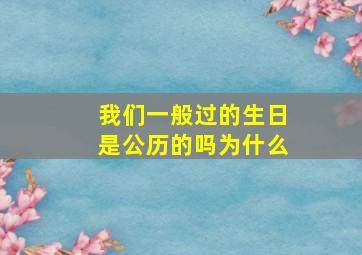 我们一般过的生日是公历的吗为什么